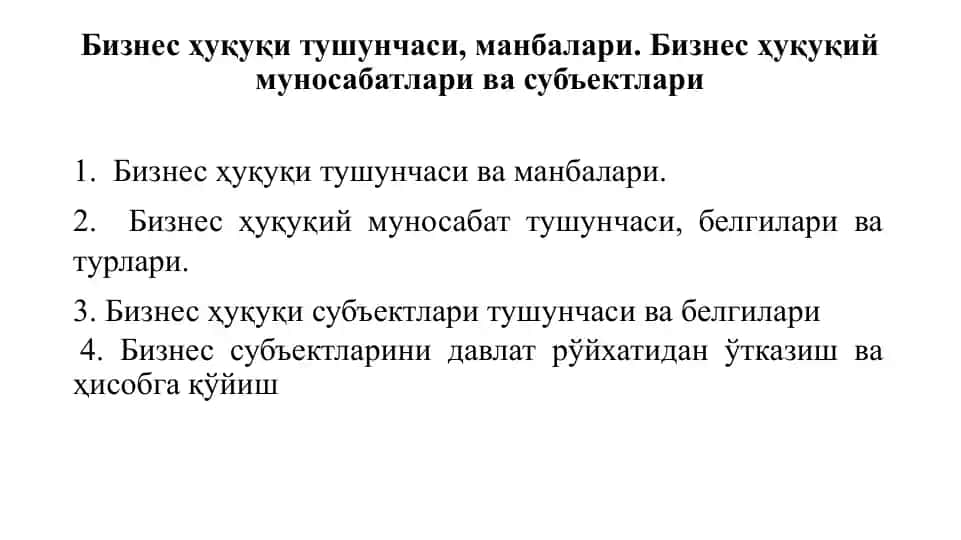 Бизнес ҳуқуқи тушунчаси, манбалари. Бизнес ҳуқуқий муносабатлари ва субъектлари

1. Бизнес ҳуқуқи тушунчаси ва манбалари.

2. Бизнес ҳуқуқий муносабат тушунчаси, белгилари ва турлари.

3. Бизнес ҳуқуқи субъектлари тушунчаси ва белгилари

4. Бизнес субъектларини давлат рўйхатидан ўтказиш ва ҳисобга қўйиш